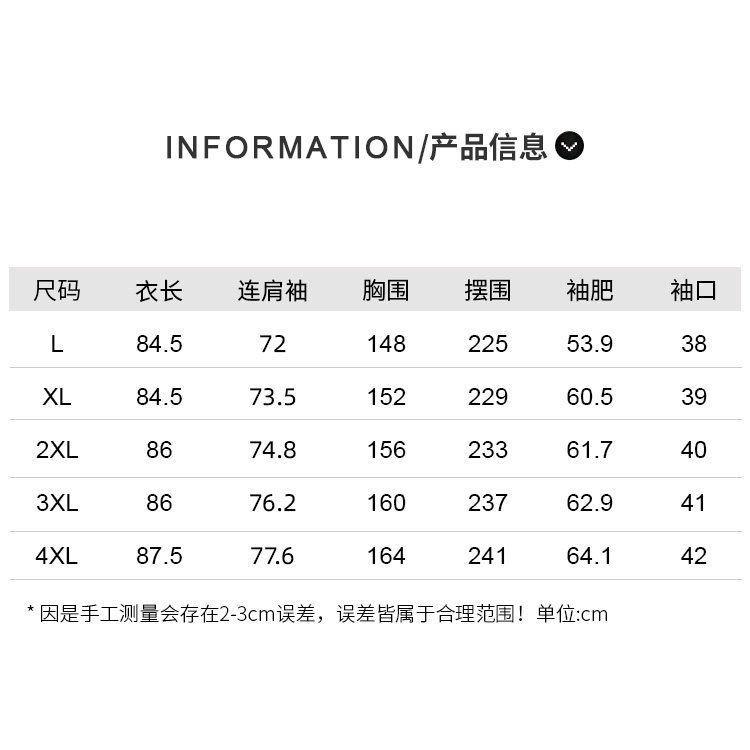 INFORMATION/产品信息

| 尺码 | 衣长 | 连肩袖 | 胸围 | 摆围 | 袖肥 | 袖口 |
|---|---|---|---|---|---|---|
| L | 84.5 | 72 | 148 | 225 | 53.9 | 38 |
| XL | 84.5 | 73.5 | 152 | 229 | 60.5 | 39 |
| 2XL | 86 | 74.8 | 156 | 233 | 61.7 | 40 |
| 3XL | 86 | 76.2 | 160 | 237 | 62.9 | 41 |
| 4XL | 87.5 | 77.6 | 164 | 241 | 64.1 | 42 |

* 因是手工测量会存在2-3cm误差，误差皆属于合理范围！单位:cm